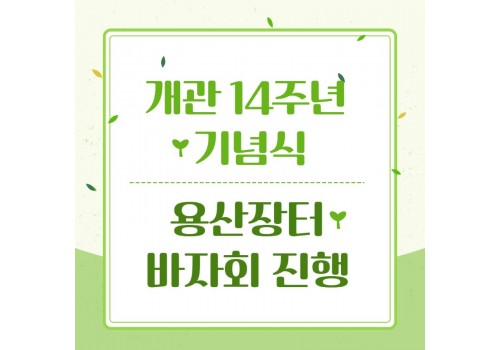 개관 14주년
기념식

용산장터
바자회 진행